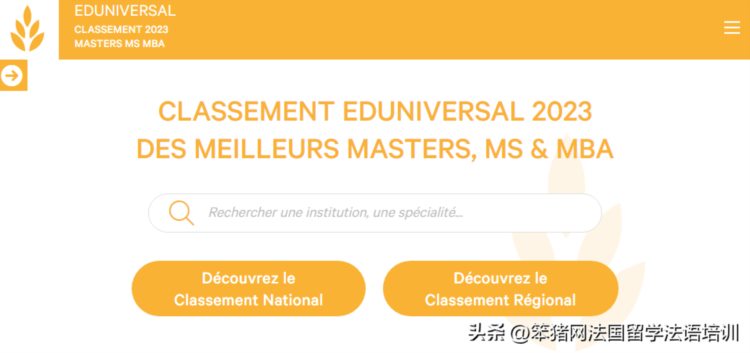 EDUNIVERSAL
CLASSEMENT 2023
MASTERS MS MBA

CLASSEMENT EDUNIVERSAL 2023
DES MEILLEURS MASTERS, MS & MBA

Rechercher une institution, une spécialité...

Découvrez le Classement National

Découvrez le Classement Régional

头条 @笨猪网法国留学法语培训